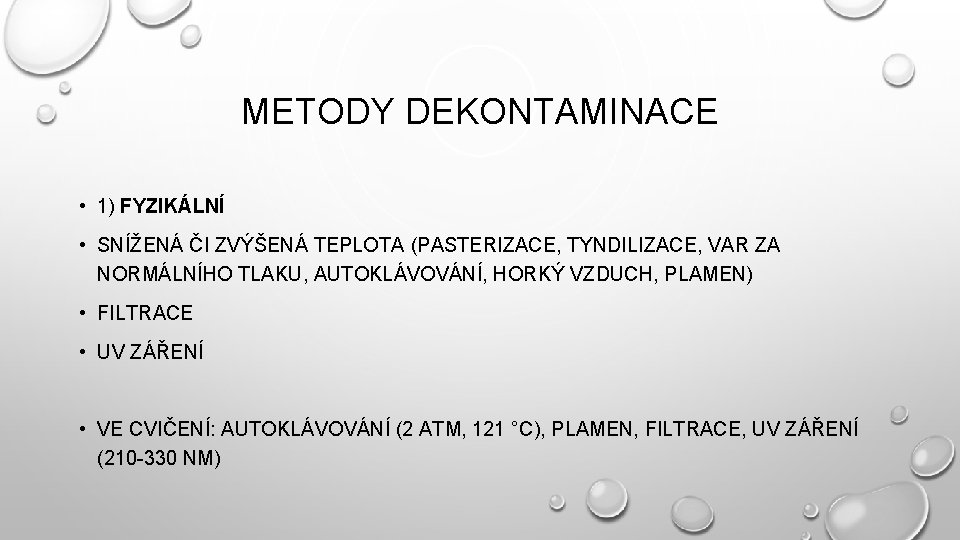 METODY DEKONTAMINACE

• 1) FYZIKÁLNÍ

• SNÍŽENÁ ČI ZVÝŠENÁ TEPLOTA (PASTERIZACE, TYNDILIZACE, VAR ZA NORMÁLNÍHO TLAKU, AUTOKLÁVOVÁNÍ, HORKÝ VZDUCH, PLAMEN)

• FILTRACE

• UV ZÁŘENÍ

• VE CVIČENÍ: AUTOKLÁVOVÁNÍ (2 ATM, 121 °C), PLAMEN, FILTRACE, UV ZÁŘENÍ (210-330 NM)